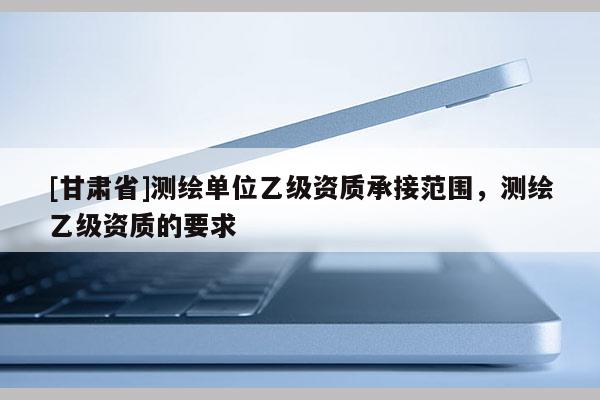 [甘肃省]测绘单位乙级资质承接范围，测绘乙级资质的要求